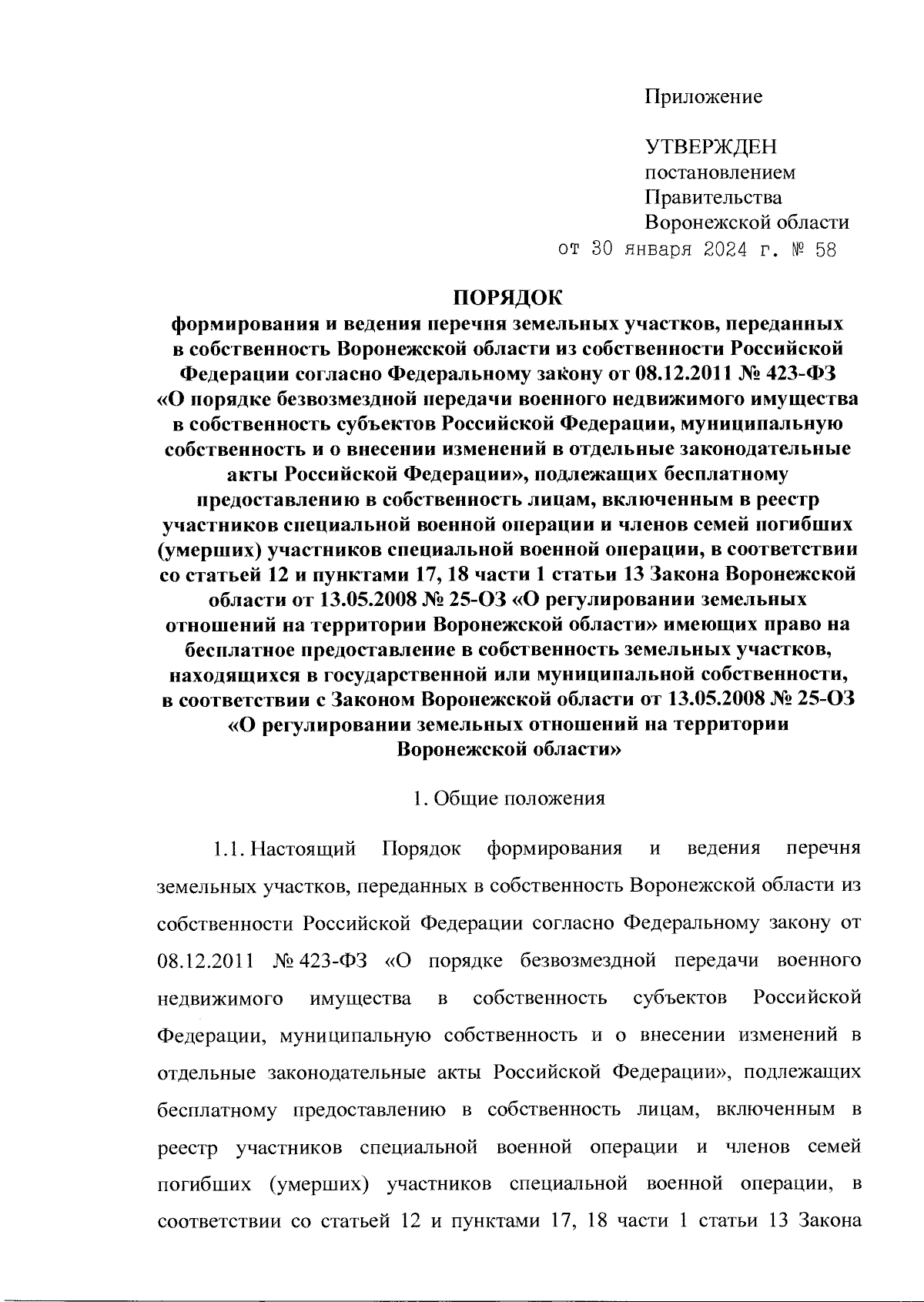 Приложение

УТВЕРЖДЕН
постановлением
Правительства
Воронежской области
от 30 января 2024 г. № 58

ПОРЯДОК
формирования и ведения перечня земельных участков, переданных в собственность Воронежской области из собственности Российской Федерации согласно Федеральному закону от 08.12.2011 № 423-ФЗ «О порядке безвозмездной передачи военного недвижимого имущества в собственность субъектов Российской Федерации, муниципальную собственность и о внесении изменений в отдельные законодательные акты Российской Федерации», подлежащих бесплатному предоставлению в собственность лицам, включенным в реестр участников специальной военной операции и членов семей погибших (умерших) участников специальной военной операции, в соответствии со статьей 12 и пунктами 17, 18 части 1 статьи 13 Закона Воронежской области от 13.05.2008 № 25-ОЗ «О регулировании земельных отношений на территории Воронежской области» имеющих право на бесплатное предоставление в собственность земельных участков, находящихся в государственной или муниципальной собственности, в соответствии с Законом Воронежской области от 13.05.2008 № 25-ОЗ «О регулировании земельных отношений на территории Воронежской области»

1. Общие положения

1.1. Настоящий Порядок формирования и ведения перечня земельных участков, переданных в собственность Воронежской области из собственности Российской Федерации согласно Федеральному закону от 08.12.2011 № 423-ФЗ «О порядке безвозмездной передачи военного недвижимого имущества в собственность субъектов Российской Федерации, муниципальную собственность и о внесении изменений в отдельные законодательные акты Российской Федерации», подлежащих бесплатному предоставлению в собственность лицам, включенным в реестр участников специальной военной операции и членов семей погибших (умерших) участников специальной военной операции, в соответствии со статьей 12 и пунктами 17, 18 части 1 статьи 13 Закона